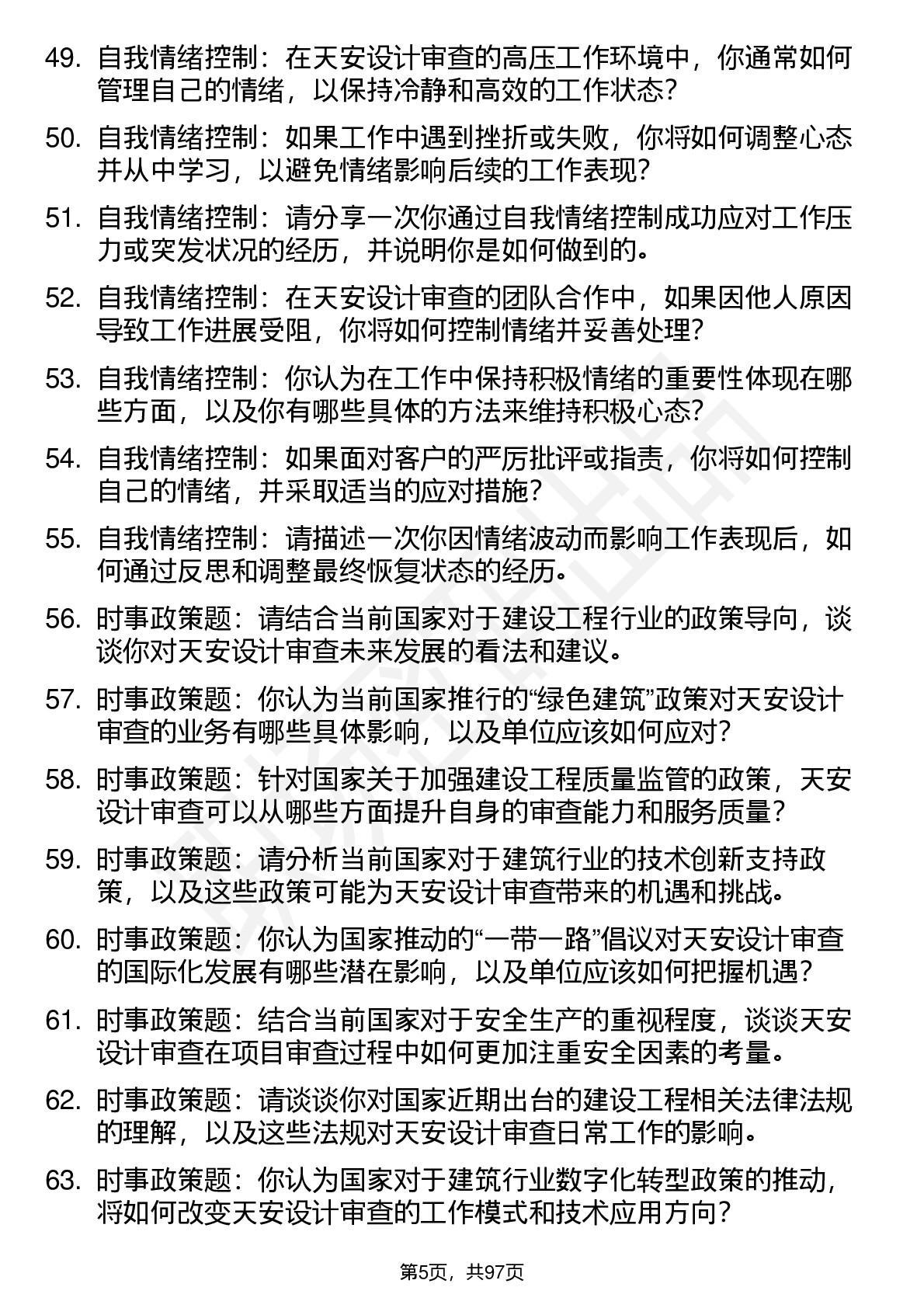 49. 自我情绪控制：在天安设计审查的高压工作环境中，你通常如何管理自己的情绪，以保持冷静和高效的工作状态？

50. 自我情绪控制：如果工作中遇到挫折或失败，你将如何调整心态并从中学习，以避免情绪影响后续的工作表现？

51. 自我情绪控制：请分享一次你通过自我情绪控制成功应对工作压力或突发状况的经历，并说明你是如何做到的。

52. 自我情绪控制：在天安设计审查的团队合作中，如果因他人原因导致工作进展受阻，你将如何控制情绪并妥善处理？

53. 自我情绪控制：你认为在工作中保持积极情绪的重要性体现在哪些方面，以及你有哪些具体的方法来维持积极心态？

54. 自我情绪控制：如果面对客户的严厉批评或指责，你将如何控制自己的情绪，并采取适当的应对措施？

55. 自我情绪控制：请描述一次你因情绪波动而影响工作表现后，如何通过反思和调整最终恢复状态的经历。

56. 时事政策题：请结合当前国家对于建设工程行业的政策导向，谈谈你对天安设计审查未来发展的看法和建议。

57. 时事政策题：你认为当前国家推行的“绿色建筑”政策对天安设计审查的业务有哪些具体影响，以及单位应该如何应对？

58. 时事政策题：针对国家关于加强建设工程质量监管的政策，天安设计审查可以从哪些方面提升自身的审查能力和服务质量？

59. 时事政策题：请分析当前国家对于建筑行业的技术创新支持政策，以及这些政策可能为天安设计审查带来的机遇和挑战。

60. 时事政策题：你认为国家推动的“一带一路”倡议对天安设计审查的国际化发展有哪些潜在影响，以及单位应该如何把握机遇？

61. 时事政策题：结合当前国家对于安全生产的重视程度，谈谈天安设计审查在项目审查过程中如何更加注重安全因素的考量。

62. 时事政策题：请谈谈你对国家近期出台的建设工程相关法律法规的理解，以及这些法规对天安设计审查日常工作的影响。

63. 时事政策题：你认为国家对于建筑行业数字化转型政策的推动，将如何改变天安设计审查的工作模式和技术应用方向？

第5页，共97页